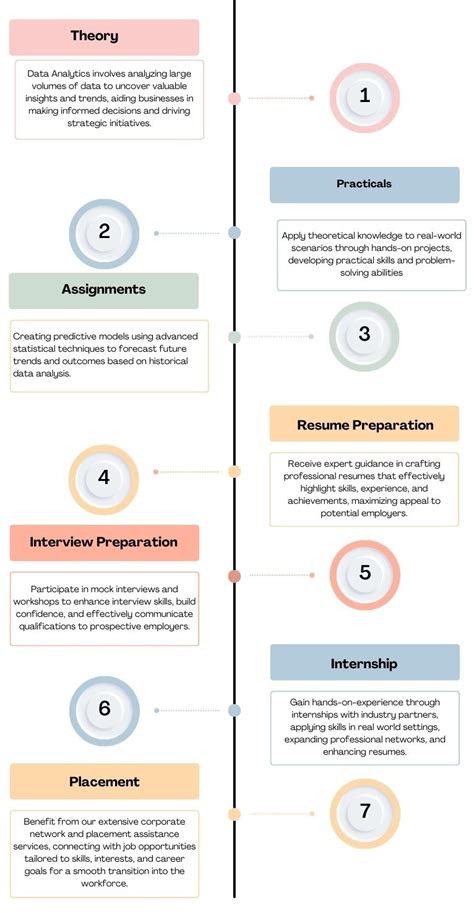 Theory

Data Analytics involves analyzing large volumes of data to uncover valuable insights and trends, aiding businesses in making informed decisions and driving strategic initiatives.

1

Practicals

2

Apply theoretical knowledge to real-world scenarios through hands-on projects, developing practical skills and problem-solving abilities

Assignments

Creating predictive models using advanced statistical techniques to forecast future trends and outcomes based on historical data analysis.

3

Resume Preparation

4

Receive expert guidance in crafting professional resumes that effectively highlight skills, experience, and achievements, maximizing appeal to potential employers.

Interview Preparation

Participate in mock interviews and workshops to enhance interview skills, build confidence, and effectively communicate qualifications to prospective employers.

5

Internship

6

Gain hands-on-experience through internships with industry partners, applying skills in real world settings, expanding professional networks, and enhancing resumes.

Placement

Benefit from our extensive corporate network and placement assistance services, connecting with job opportunities tailored to skills, interests, and career goals for a smooth transition into the workforce.

7